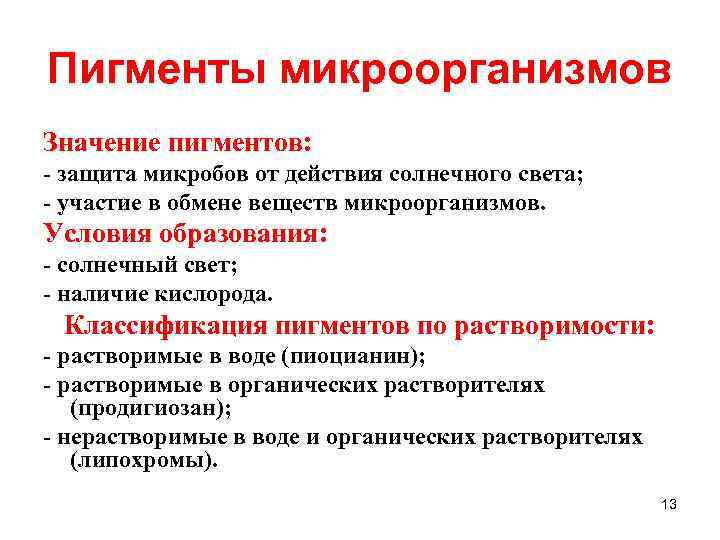 Пигменты микроорганизмов

Значение пигментов:
- защита микробов от действия солнечного света;
- участие в обмене веществ микроорганизмов.

Условия образования:
- солнечный свет;
- наличие кислорода.

Классификация пигментов по растворимости:
- растворимые в воде (пиоцианин);
- растворимые в органических растворителях (продигиозан);
- нерастворимые в воде и органических растворителях (липохромы).

13